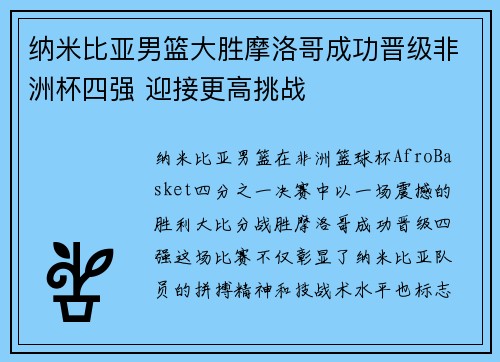 纳米比亚男篮大胜摩洛哥成功晋级非洲杯四强 迎接更高挑战

纳米比亚男篮在非洲篮球杯AfroBasket四分之一决赛中以一场震撼的胜利大比分战胜摩洛哥成功晋级四强这场比赛不仅彰显了纳米比亚队员的拼搏精神和技战术水平也标志